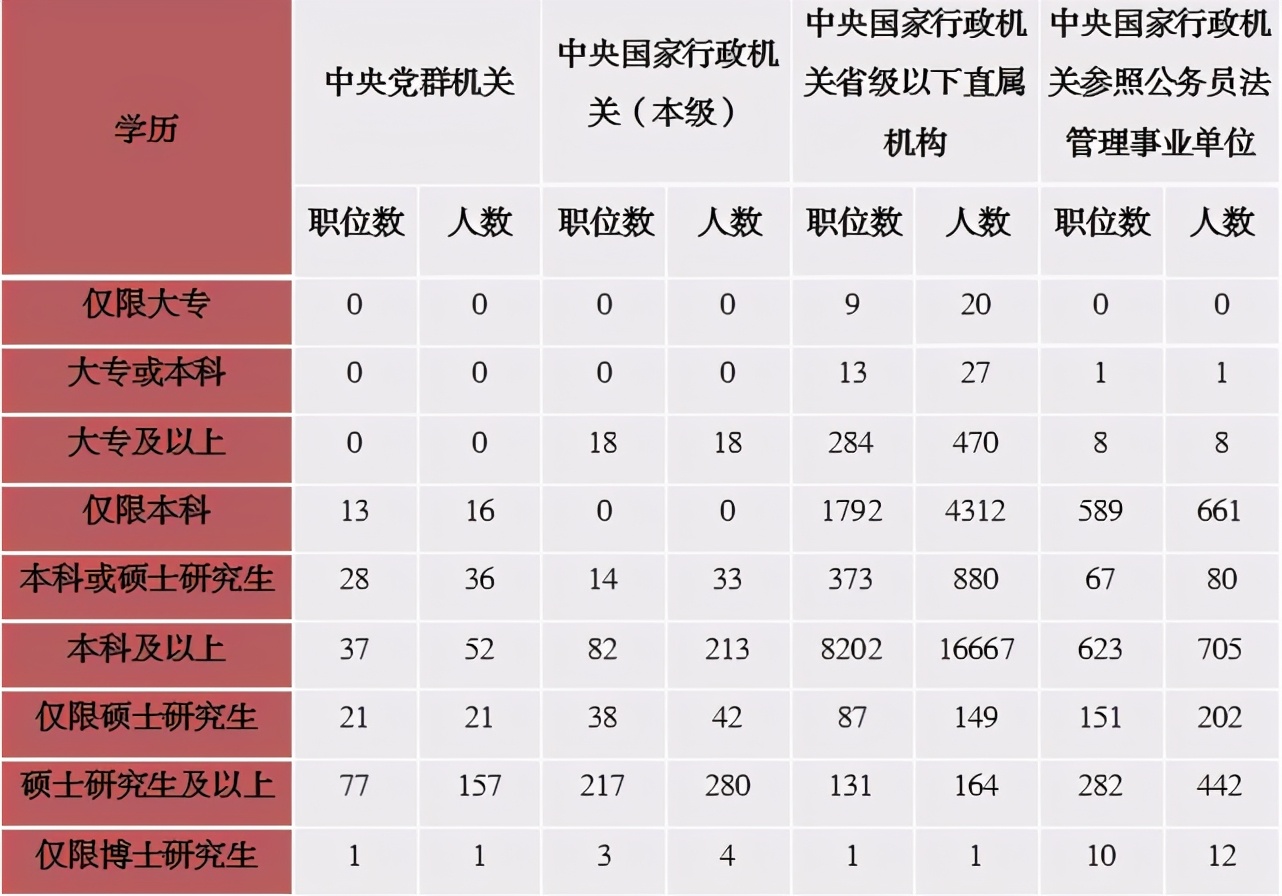 | 学历 | 中央党群机关 | | 中央国家行政机关（本级） | | 中央国家行政机关省级以下直属机构 | | 中央国家行政机关参照公务员法管理事业单位 | |
|---|---|---|---|---|---|---|---|---|
| | 职位数 | 人数 | 职位数 | 人数 | 职位数 | 人数 | 职位数 | 人数 |
| 仅限大专 | 0 | 0 | 0 | 0 | 9 | 20 | 0 | 0 |
| 大专或本科 | 0 | 0 | 0 | 0 | 13 | 27 | 1 | 1 |
| 大专及以上 | 0 | 0 | 18 | 18 | 284 | 470 | 8 | 8 |
| 仅限本科 | 13 | 16 | 0 | 0 | 1792 | 4312 | 589 | 661 |
| 本科或硕士研究生 | 28 | 36 | 14 | 33 | 373 | 880 | 67 | 80 |
| 本科及以上 | 37 | 52 | 82 | 213 | 8202 | 16667 | 623 | 705 |
| 仅限硕士研究生 | 21 | 21 | 38 | 42 | 87 | 149 | 151 | 202 |
| 硕士研究生及以上 | 77 | 157 | 217 | 280 | 131 | 164 | 282 | 442 |
| 仅限博士研究生 | 1 | 1 | 3 | 4 | 1 | 1 | 10 | 12 |